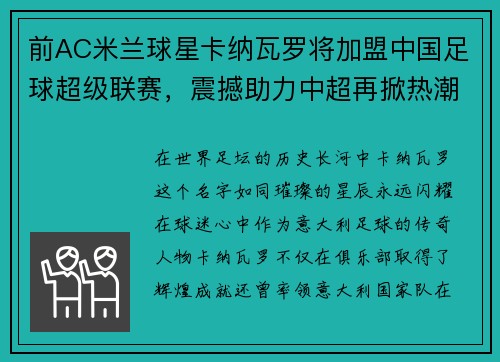 前AC米兰球星卡纳瓦罗将加盟中国足球超级联赛，震撼助力中超再掀热潮

在世界足坛的历史长河中卡纳瓦罗这个名字如同璀璨的星辰永远闪耀在球迷心中作为意大利足球的传奇人物卡纳瓦罗不仅在俱乐部取得了辉煌成就还曾率领意大利国家队在